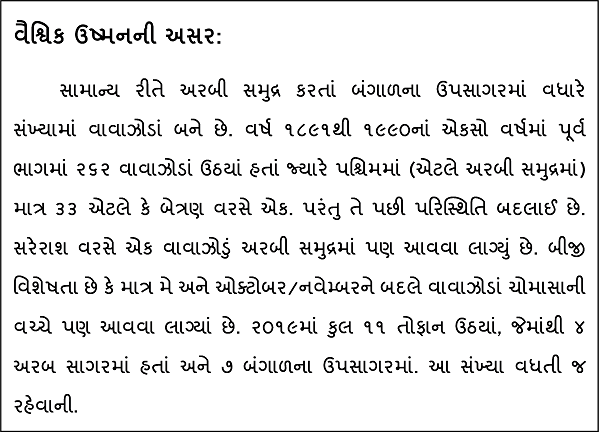 વૈશ્વિક ઉષ્મનની અસર:

સામાન્ય રીતે અરબી સમુદ્ર કરતાં બંગાળના ઉપસાગરમાં વધારે સંખ્યામાં વાવાઝોડાં બને છે. વર્ષ ૧૮૯૧થી ૧૯૯૦નાં એકસો વર્ષમાં પૂર્વ ભાગમાં ૨૬૨ વાવાઝોડાં ઉઠયાં હતાં જ્યારે પશ્ચિમમાં (એટલે અરબી સમુદ્રમાં) માત્ર ૩૩ એટલે કે બેત્રણ વરસે એક. પરંતુ તે પછી પરિસ્થિતિ બદલાઈ છે. સરેરાશ વરસે એક વાવાઝોડું અરબી સમુદ્રમાં પણ આવવા લાગ્યું છે. બીજી વિશેષતા છે કે માત્ર મે અને ઓક્ટોબર/નવેમ્બરને બદલે વાવાઝોડાં ચોમાસાની વચ્ચે પણ આવવા લાગ્યાં છે. ૨૦૧૯માં કુલ ૧૧ તોફાન ઉઠયાં, જેમાંથી ૪ અરબ સાગરમાં હતાં અને ૭ બંગાળના ઉપસાગરમાં. આ સંખ્યા વધતી જ રહેવાની.